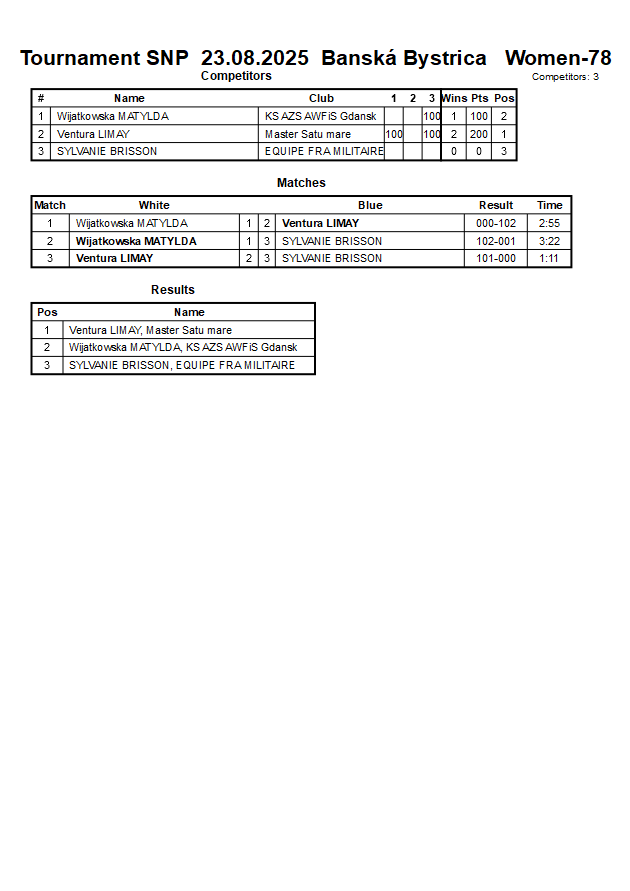 Tournament SNP 23.08.2025 Banská Bystrica Women-78

Competitors

Competitors: 3

| # | Name | Club | 1 | 2 | 3 | Wins | Pts | Pos |
|---|---|---|---|---|---|---|---|---|
| 1 | Wijatkowska MATYLDA | KS AZS AWFiS Gdansk | | | 100 | 1 | 100 | 2 |
| 2 | Ventura LIMAY | Master Satu mare | 100 | | 100 | 2 | 200 | 1 |
| 3 | SYLVANIE BRISSON | EQUIPE FRA MILITAIRE | | | | 0 | 0 | 3 |

Matches

| Match | White | | | Blue | Result | Time |
|---|---|---|---|---|---|---|
| 1 | Wijatkowska MATYLDA | 1 | 2 | Ventura LIMAY | 000-102 | 2:55 |
| 2 | Wijatkowska MATYLDA | 1 | 3 | SYLVANIE BRISSON | 102-001 | 3:22 |
| 3 | Ventura LIMAY | 2 | 3 | SYLVANIE BRISSON | 101-000 | 1:11 |

Results

| Pos | Name |
|---|---|
| 1 | Ventura LIMAY, Master Satu mare |
| 2 | Wijatkowska MATYLDA, KS AZS AWFiS Gdansk |
| 3 | SYLVANIE BRISSON, EQUIPE FRA MILITAIRE |